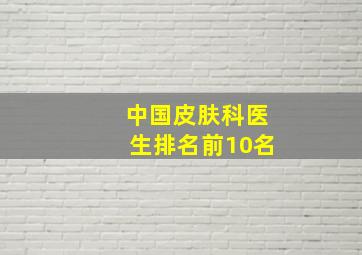 中国皮肤科医生排名前10名